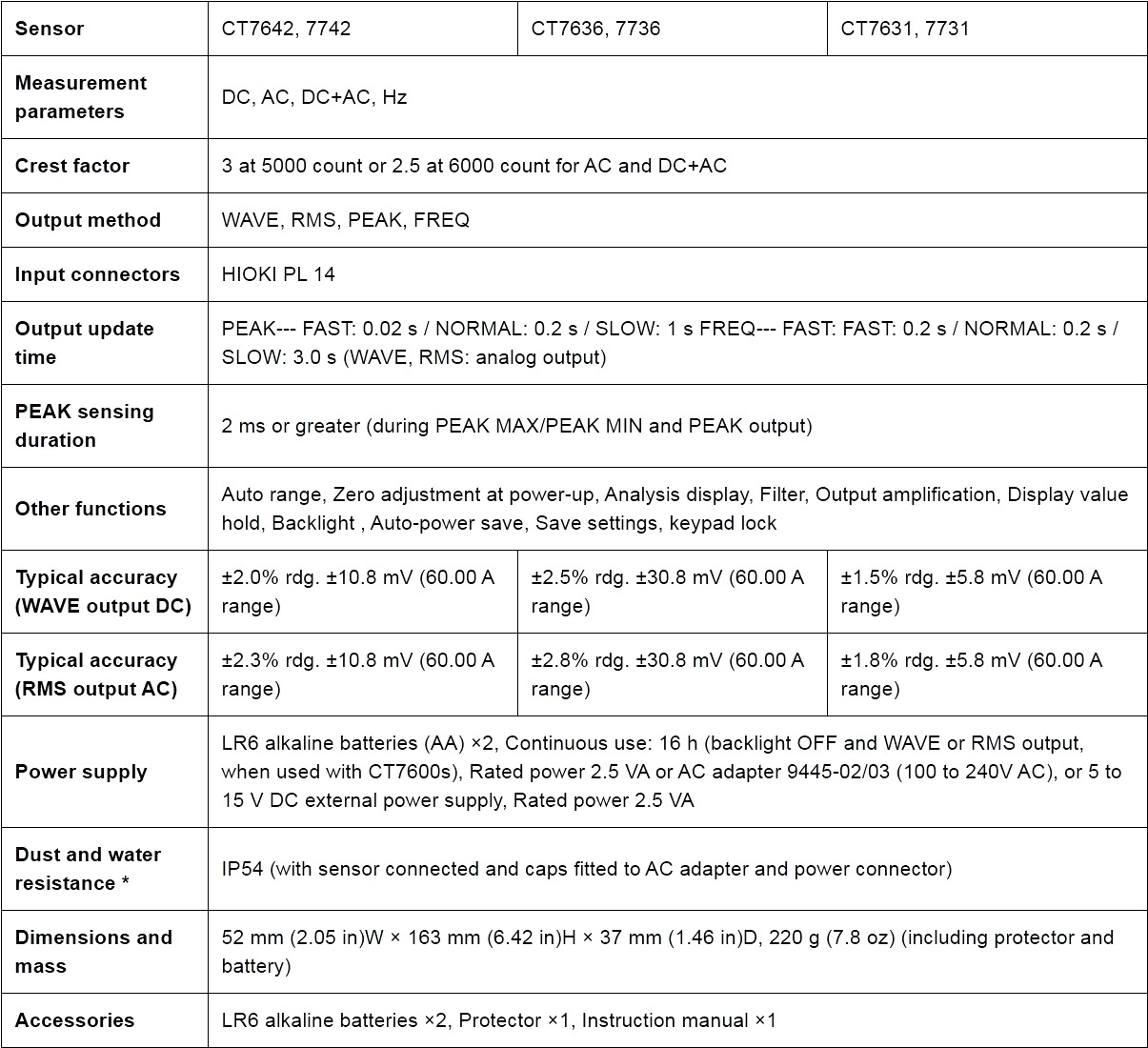 | Sensor | CT7642, 7742 | CT7636, 7736 | CT7631, 7731 |
|---|---|---|---|
| Measurement parameters | DC, AC, DC+AC, Hz | | |
| Crest factor | 3 at 5000 count or 2.5 at 6000 count for AC and DC+AC | | |
| Output method | WAVE, RMS, PEAK, FREQ | | |
| Input connectors | HIOKI PL 14 | | |
| Output update time | PEAK--- FAST: 0.02 s / NORMAL: 0.2 s / SLOW: 1 s FREQ--- FAST: FAST: 0.2 s / NORMAL: 0.2 s / SLOW: 3.0 s (WAVE, RMS: analog output) | | |
| PEAK sensing duration | 2 ms or greater (during PEAK MAX/PEAK MIN and PEAK output) | | |
| Other functions | Auto range, Zero adjustment at power-up, Analysis display, Filter, Output amplification, Display value hold, Backlight , Auto-power save, Save settings, keypad lock | | |
| Typical accuracy (WAVE output DC) | ±2.0% rdg. ±10.8 mV (60.00 A range) | ±2.5% rdg. ±30.8 mV (60.00 A range) | ±1.5% rdg. ±5.8 mV (60.00 A range) |
| Typical accuracy (RMS output AC) | ±2.3% rdg. ±10.8 mV (60.00 A range) | ±2.8% rdg. ±30.8 mV (60.00 A range) | ±1.8% rdg. ±5.8 mV (60.00 A range) |
| Power supply | LR6 alkaline batteries (AA) ×2, Continuous use: 16 h (backlight OFF and WAVE or RMS output, when used with CT7600s), Rated power 2.5 VA or AC adapter 9445-02/03 (100 to 240V AC), or 5 to 15 V DC external power supply, Rated power 2.5 VA | | |
| Dust and water resistance * | IP54 (with sensor connected and caps fitted to AC adapter and power connector) | | |
| Dimensions and mass | 52 mm (2.05 in)W × 163 mm (6.42 in)H × 37 mm (1.46 in)D, 220 g (7.8 oz) (including protector and battery) | | |
| Accessories | LR6 alkaline batteries ×2, Protector ×1, Instruction manual ×1 | | |